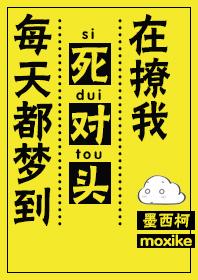 每天都梦到

si
死
dui
对
tou
头

在撩我

墨西柯
moxike